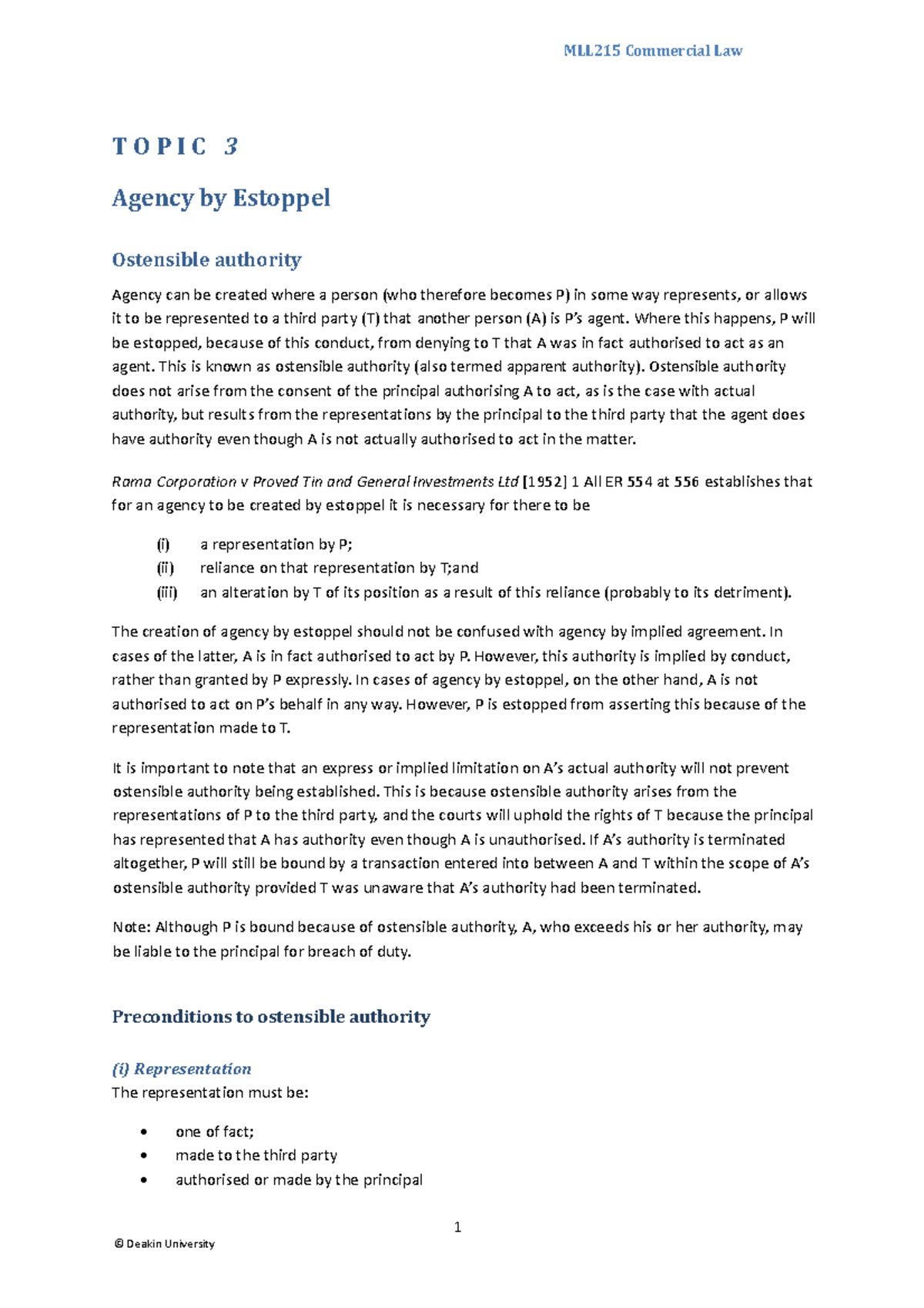 MLL215 Commercial Law

TOPIC 3

Agency by Estoppel

Ostensible authority

Agency can be created where a person (who therefore becomes P) in some way represents, or allows it to be represented to a third party (T) that another person (A) is P's agent. Where this happens, P will be estopped, because of this conduct, from denying to T that A was in fact authorised to act as an agent. This is known as ostensible authority (also termed apparent authority). Ostensible authority does not arise from the consent of the principal authorising A to act, as is the case with actual authority, but results from the representations by the principal to the third party that the agent does have authority even though A is not actually authorised to act in the matter.

Rama Corporation v Proved Tin and General Investments Ltd [1952] 1 All ER 554 at 556 establishes that for an agency to be created by estoppel it is necessary for there to be

(i) a representation by P;
(ii) reliance on that representation by T;and
(iii) an alteration by T of its position as a result of this reliance (probably to its detriment).

The creation of agency by estoppel should not be confused with agency by implied agreement. In cases of the latter, A is in fact authorised to act by P. However, this authority is implied by conduct, rather than granted by P expressly. In cases of agency by estoppel, on the other hand, A is not authorised to act on P's behalf in any way. However, P is estopped from asserting this because of the representation made to T.

It is important to note that an express or implied limitation on A's actual authority will not prevent ostensible authority being established. This is because ostensible authority arises from the representations of P to the third party, and the courts will uphold the rights of T because the principal has represented that A has authority even though A is unauthorised. If A's authority is terminated altogether, P will still be bound by a transaction entered into between A and T within the scope of A's ostensible authority provided T was unaware that A's authority had been terminated.

Note: Although P is bound because of ostensible authority, A, who exceeds his or her authority, may be liable to the principal for breach of duty.

Preconditions to ostensible authority

(i) Representation
The representation must be:

• one of fact;
• made to the third party
• authorised or made by the principal

1

© Deakin University